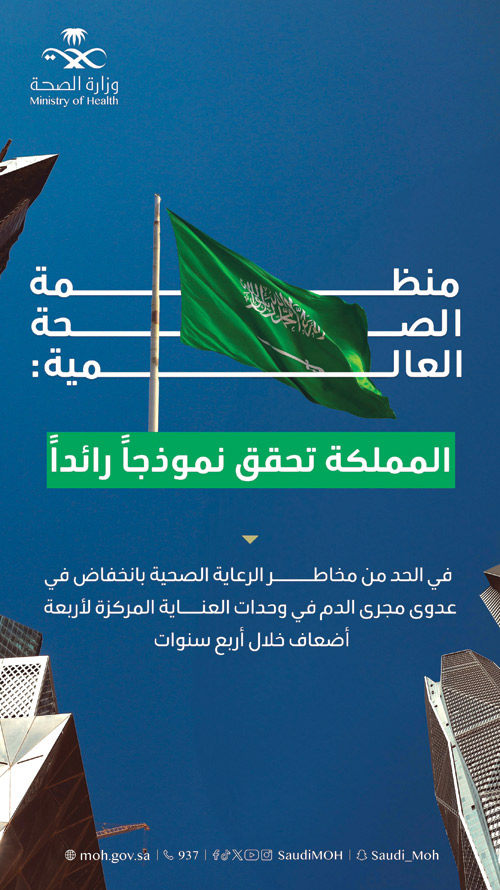 وزارة الصحة
Ministry of Health

منظمة
الصحة
العالمية:

المملكة تحقق نموذجاً رائداً

في الحد من مخاطر الرعاية الصحية بانخفاض في عدوى مجرى الدم في وحدات العناية المركزة لأربعة أضعاف خلال أربع سنوات

moh.gov.sa | 937 | SaudiMOH | Saudi_Moh